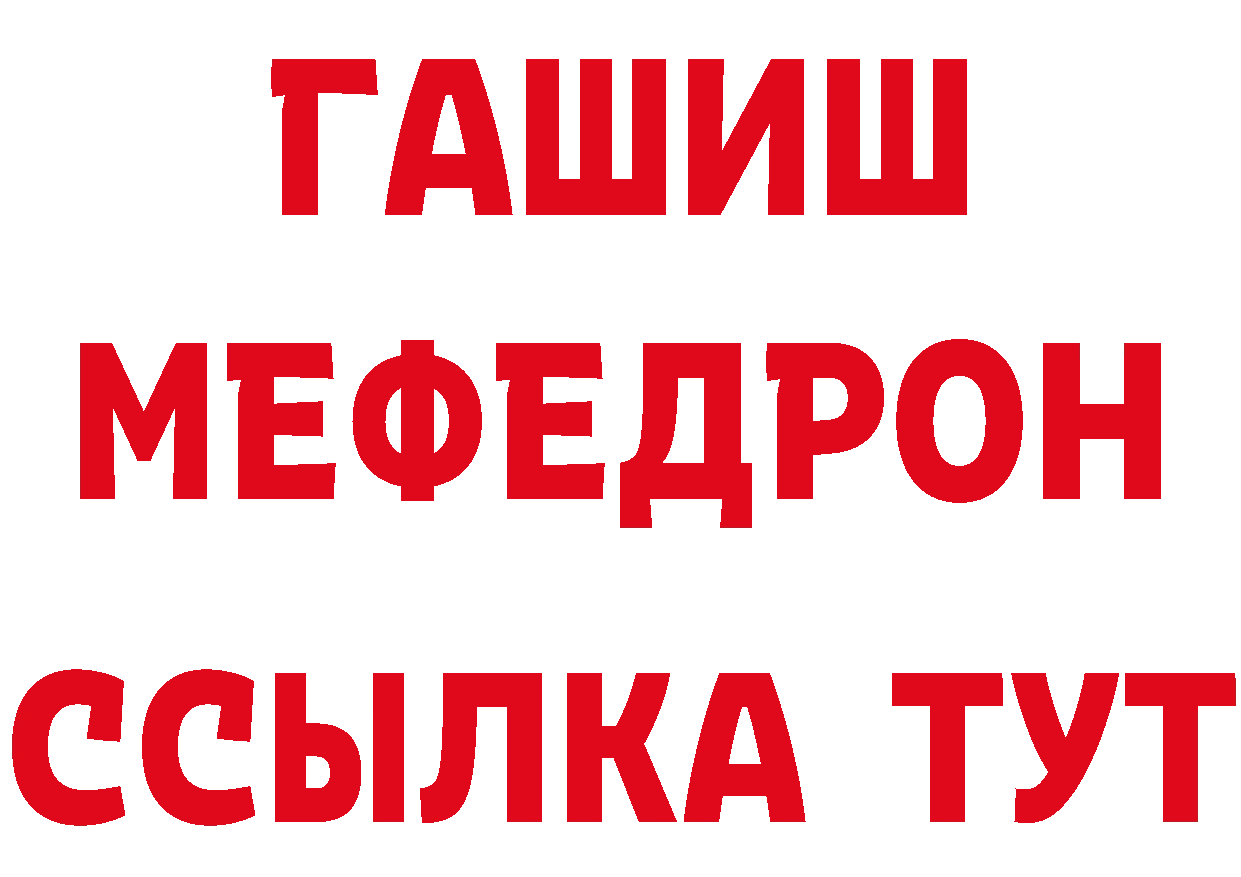 ГАШИШ
МЕФЕДРОН
ССЫЛКА ТУТ